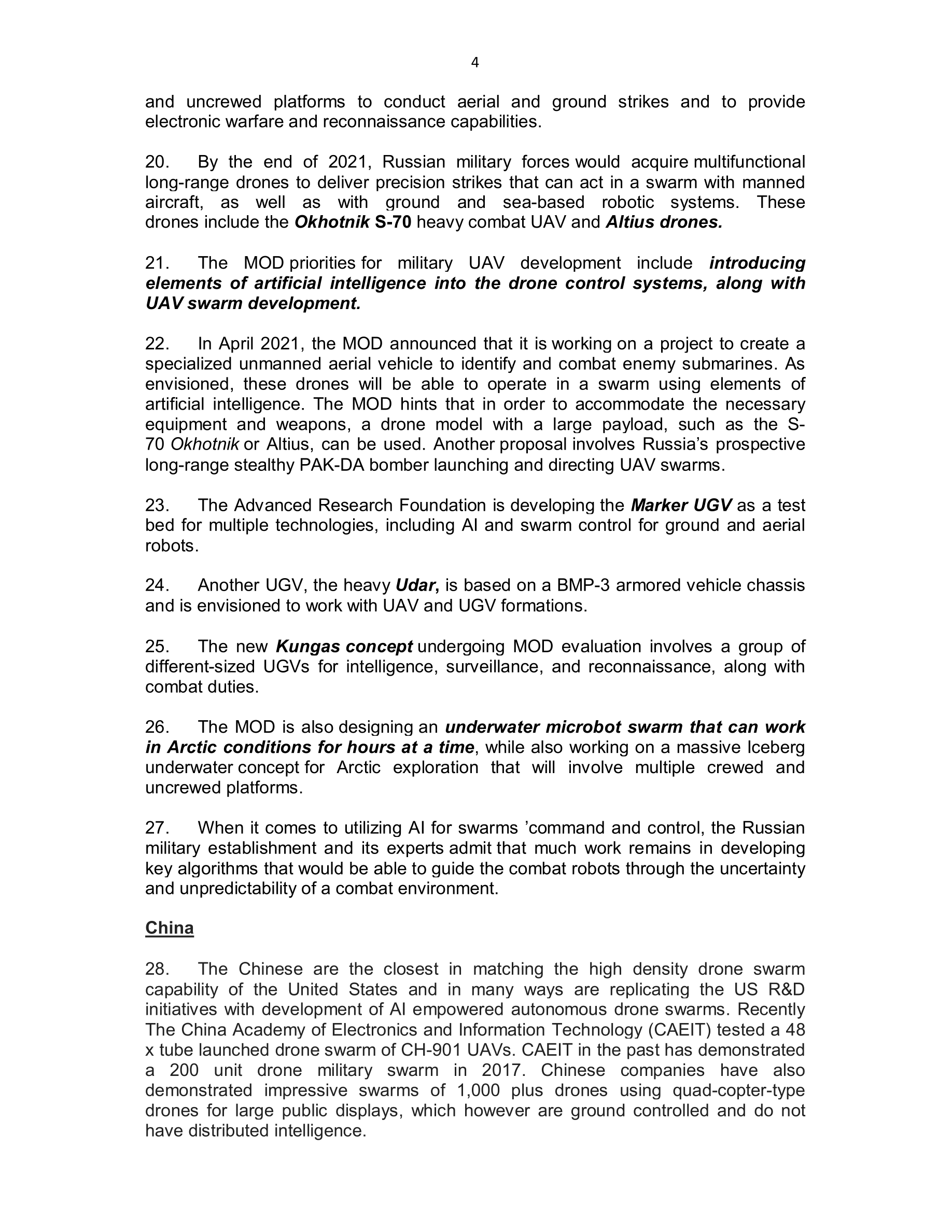 4

and uncrewed platforms to conduct aerial and ground strikes and to provide electronic warfare and reconnaissance capabilities.

20. By the end of 2021, Russian military forces would acquire multifunctional long-range drones to deliver precision strikes that can act in a swarm with manned aircraft, as well as with ground and sea-based robotic systems. These drones include the Okhotnik S-70 heavy combat UAV and Altius drones.

21. The MOD priorities for military UAV development include introducing elements of artificial intelligence into the drone control systems, along with UAV swarm development.

22. In April 2021, the MOD announced that it is working on a project to create a specialized unmanned aerial vehicle to identify and combat enemy submarines. As envisioned, these drones will be able to operate in a swarm using elements of artificial intelligence. The MOD hints that in order to accommodate the necessary equipment and weapons, a drone model with a large payload, such as the S-70 Okhotnik or Altius, can be used. Another proposal involves Russia's prospective long-range stealthy PAK-DA bomber launching and directing UAV swarms.

23. The Advanced Research Foundation is developing the Marker UGV as a test bed for multiple technologies, including AI and swarm control for ground and aerial robots.

24. Another UGV, the heavy Udar, is based on a BMP-3 armored vehicle chassis and is envisioned to work with UAV and UGV formations.

25. The new Kungas concept undergoing MOD evaluation involves a group of different-sized UGVs for intelligence, surveillance, and reconnaissance, along with combat duties.

26. The MOD is also designing an underwater microbot swarm that can work in Arctic conditions for hours at a time, while also working on a massive Iceberg underwater concept for Arctic exploration that will involve multiple crewed and uncrewed platforms.

27. When it comes to utilizing AI for swarms 'command and control, the Russian military establishment and its experts admit that much work remains in developing key algorithms that would be able to guide the combat robots through the uncertainty and unpredictability of a combat environment.

China

28. The Chinese are the closest in matching the high density drone swarm capability of the United States and in many ways are replicating the US R&D initiatives with development of AI empowered autonomous drone swarms. Recently The China Academy of Electronics and Information Technology (CAEIT) tested a 48 x tube launched drone swarm of CH-901 UAVs. CAEIT in the past has demonstrated a 200 unit drone military swarm in 2017. Chinese companies have also demonstrated impressive swarms of 1,000 plus drones using quad-copter-type drones for large public displays, which however are ground controlled and do not have distributed intelligence.